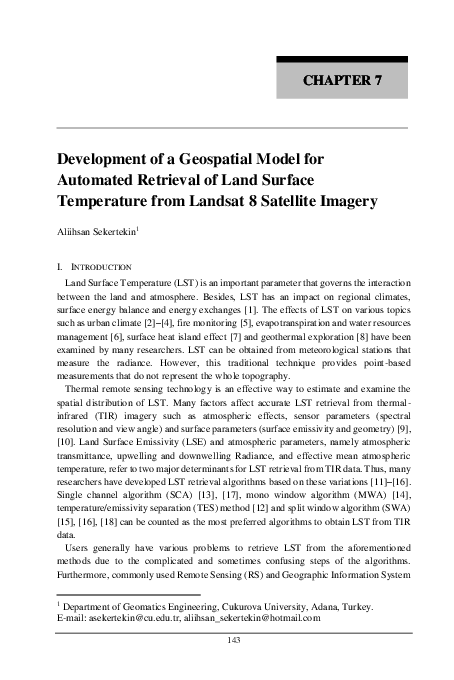 CHAPTER 7

Development of a Geospatial Model for Automated Retrieval of Land Surface Temperature from Landsat 8 Satellite Imagery

Aliihsan Sekertekin$^1$

I. INTRODUCTION

Land Surface Temperature (LST) is an important parameter that governs the interaction between the land and atmosphere. Besides, LST has an impact on regional climates, surface energy balance and energy exchanges [1]. The effects of LST on various topics such as urban climate [2]–[4], fire monitoring [5], evapotranspiration and water resources management [6], surface heat island effect [7] and geothermal exploration [8] have been examined by many researchers. LST can be obtained from meteorological stations that measure the radiance. However, this traditional technique provides point-based measurements that do not represent the whole topography.

Thermal remote sensing technology is an effective way to estimate and examine the spatial distribution of LST. Many factors affect accurate LST retrieval from thermal-infrared (TIR) imagery such as atmospheric effects, sensor parameters (spectral resolution and view angle) and surface parameters (surface emissivity and geometry) [9], [10]. Land Surface Emissivity (LSE) and atmospheric parameters, namely atmospheric transmittance, upwelling and downwelling Radiance, and effective mean atmospheric temperature, refer to two major determinants for LST retrieval from TIR data. Thus, many researchers have developed LST retrieval algorithms based on these variations [11]–[16]. Single channel algorithm (SCA) [13], [17], mono window algorithm (MWA) [14], temperature/emissivity separation (TES) method [12] and split window algorithm (SWA) [15], [16], [18] can be counted as the most preferred algorithms to obtain LST from TIR data.

Users generally have various problems to retrieve LST from the aforementioned methods due to the complicated and sometimes confusing steps of the algorithms. Furthermore, commonly used Remote Sensing (RS) and Geographic Information System

$^1$ Department of Geomatics Engineering, Cukurova University, Adana, Turkey.
E-mail: asekertekin@cu.edu.tr, aliihsan_sekertekin@hotmail.com

143